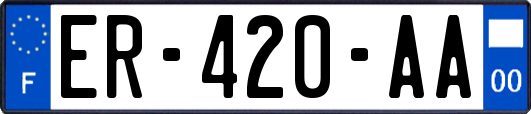 F

ER-420-AA

00